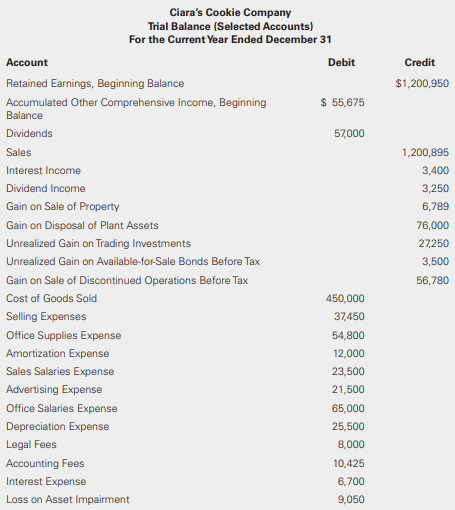 Ciara's Cookie Company
Trial Balance (Selected Accounts)
For the Current Year Ended December 31

| Account | Debit | Credit |
|---|---|---|
| Retained Earnings, Beginning Balance | | $1,200,950 |
| Accumulated Other Comprehensive Income, Beginning Balance | $ 55,675 | |
| Dividends | 57,000 | |
| Sales | | 1,200,895 |
| Interest Income | | 3,400 |
| Dividend Income | | 3,250 |
| Gain on Sale of Property | | 6,789 |
| Gain on Disposal of Plant Assets | | 76,000 |
| Unrealized Gain on Trading Investments | | 27,250 |
| Unrealized Gain on Available-for-Sale Bonds Before Tax | | 3,500 |
| Gain on Sale of Discontinued Operations Before Tax | | 56,780 |
| Cost of Goods Sold | 450,000 | |
| Selling Expenses | 37,450 | |
| Office Supplies Expense | 54,800 | |
| Amortization Expense | 12,000 | |
| Sales Salaries Expense | 23,500 | |
| Advertising Expense | 21,500 | |
| Office Salaries Expense | 65,000 | |
| Depreciation Expense | 25,500 | |
| Legal Fees | 8,000 | |
| Accounting Fees | 10,425 | |
| Interest Expense | 6,700 | |
| Loss on Asset Impairment | 9,050 | |